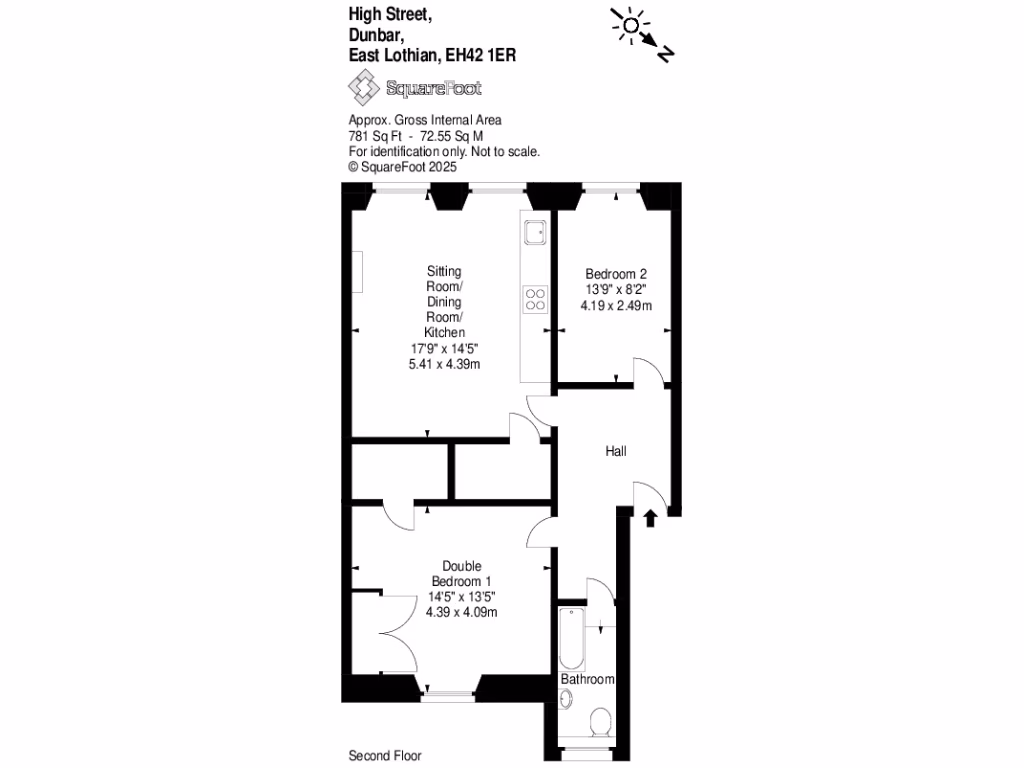 High Street,
Dunbar,
East Lothian, EH42 1ER

N

SquareFoot

Approx. Gross Internal Area
781 Sq Ft - 72.55 Sq M
For identification only. Not to scale.
© SquareFoot 2025

Sitting Room/ Dining Room/ Kitchen
17'9" x 14'5"
5.41 x 4.39m

Bedroom 2
13'9" x 8'2"
4.19 x 2.49m

Hall

Double Bedroom 1
14'5" x 13'5"
4.39 x 4.09m

Bathroom

Second Floor